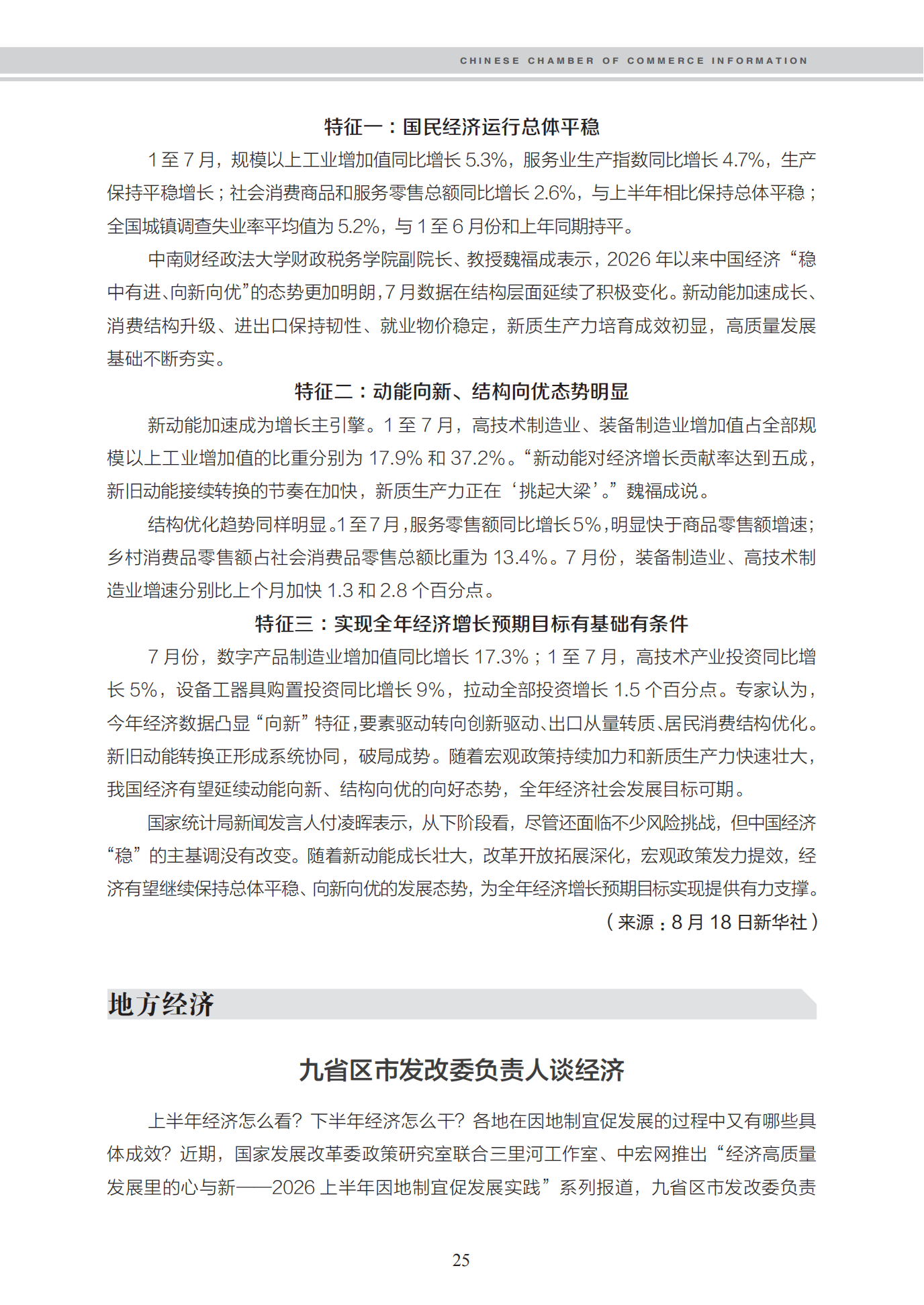 CHINESE CHAMBER OF COMMERCE INFORMATION

特征一：国民经济运行总体平稳

1 至 7 月，规模以上工业增加值同比增长 5.3%，服务业生产指数同比增长 4.7%，生产保持平稳增长；社会消费商品和服务零售总额同比增长 2.6%，与上半年相比保持总体平稳；全国城镇调查失业率平均值为 5.2%，与 1 至 6 月份和上年同期持平。

中南财经政法大学财政税务学院副院长、教授魏福成表示，2026 年以来中国经济“稳中有进、向新向优”的态势更加明朗，7 月数据在结构层面延续了积极变化。新动能加速成长、消费结构升级、进出口保持韧性、就业物价稳定，新质生产力培育成效初显，高质量发展基础不断夯实。

特征二：动能向新、结构向优态势明显

新动能加速成为增长主引擎。1 至 7 月，高技术制造业、装备制造业增加值占全部规模以上工业增加值的比重分别为 17.9% 和 37.2%。“新动能对经济增长贡献率达到五成，新旧动能接续转换的节奏在加快，新质生产力正在‘挑起大梁’。”魏福成说。

结构优化趋势同样明显。1 至 7 月，服务零售额同比增长 5%，明显快于商品零售额增速；乡村消费品零售额占社会消费品零售总额比重为 13.4%。7 月份，装备制造业、高技术制造业增速分别比上个月加快 1.3 和 2.8 个百分点。

特征三：实现全年经济增长预期目标有基础有条件

7 月份，数字产品制造业增加值同比增长 17.3%；1 至 7 月，高技术产业投资同比增长 5%，设备工器具购置投资同比增长 9%，拉动全部投资增长 1.5 个百分点。专家认为，今年经济数据凸显“向新”特征，要素驱动转向创新驱动、出口从量转质、居民消费结构优化。新旧动能转换正形成系统协同，破局成势。随着宏观政策持续加力和新质生产力快速壮大，我国经济有望延续动能向新、结构向优的向好态势，全年经济社会发展目标可期。

国家统计局新闻发言人付凌晖表示，从下阶段看，尽管还面临不少风险挑战，但中国经济“稳”的主基调没有改变。随着新动能成长壮大，改革开放拓展深化，宏观政策发力提效，经济有望继续保持总体平稳、向新向优的发展态势，为全年经济增长预期目标实现提供有力支撑。

（来源：8 月 18 日新华社）

地方经济

九省区市发改委负责人谈经济

上半年经济怎么看？下半年经济怎么干？各地在因地制宜促发展的过程中又有哪些具体成效？近期，国家发展改革委政策研究室联合三里河工作室、中宏网推出“经济高质量发展里的心与新——2026 上半年因地制宜促发展实践”系列报道，九省区市发改委负责

25